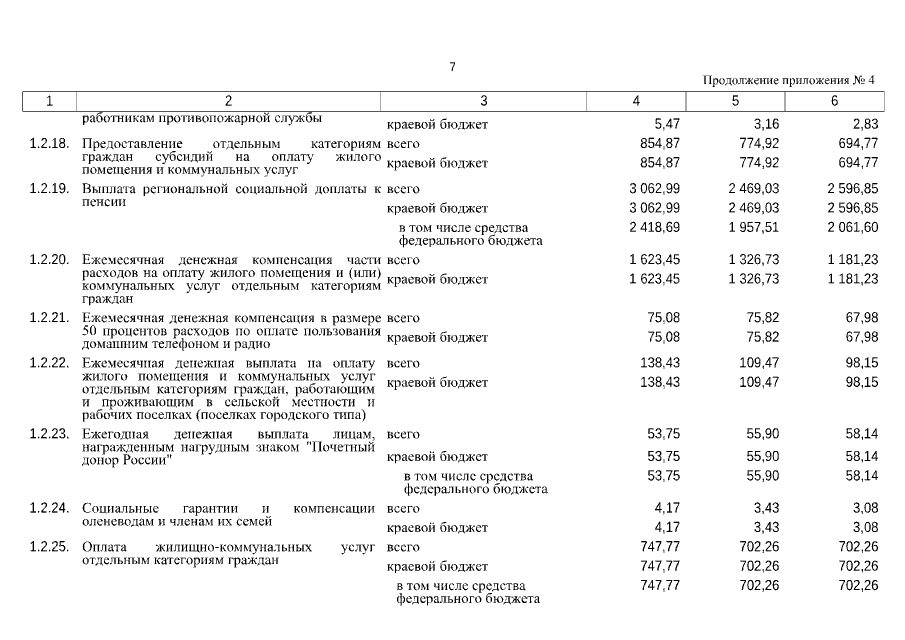 7

Продолжение приложения № 4

| 1 | 2 | 3 | 4 | 5 | 6 |
|---|---|---|---|---|---|
| | работникам противопожарной службы | краевой бюджет | 5,47 | 3,16 | 2,83 |
| 1.2.18. | Предоставление отдельным категориям граждан субсидий на оплату жилого помещения и коммунальных услуг | всего | 854,87 | 774,92 | 694,77 |
| | | краевой бюджет | 854,87 | 774,92 | 694,77 |
| 1.2.19. | Выплата региональной социальной доплаты к пенсии | всего | 3 062,99 | 2 469,03 | 2 596,85 |
| | | краевой бюджет | 3 062,99 | 2 469,03 | 2 596,85 |
| | | в том числе средства федерального бюджета | 2 418,69 | 1 957,51 | 2 061,60 |
| 1.2.20. | Ежемесячная денежная компенсация части расходов на оплату жилого помещения и (или) коммунальных услуг отдельным категориям граждан | всего | 1 623,45 | 1 326,73 | 1 181,23 |
| | | краевой бюджет | 1 623,45 | 1 326,73 | 1 181,23 |
| 1.2.21. | Ежемесячная денежная компенсация в размере 50 процентов расходов по оплате пользования домашним телефоном и радио | всего | 75,08 | 75,82 | 67,98 |
| | | краевой бюджет | 75,08 | 75,82 | 67,98 |
| 1.2.22. | Ежемесячная денежная выплата на оплату жилого помещения и коммунальных услуг отдельным категориям граждан, работающим и проживающим в сельской местности и рабочих поселках (поселках городского типа) | всего | 138,43 | 109,47 | 98,15 |
| | | краевой бюджет | 138,43 | 109,47 | 98,15 |
| 1.2.23. | Ежегодная денежная выплата лицам, награжденным нагрудным знаком "Почетный донор России" | всего | 53,75 | 55,90 | 58,14 |
| | | краевой бюджет | 53,75 | 55,90 | 58,14 |
| | | в том числе средства федерального бюджета | 53,75 | 55,90 | 58,14 |
| 1.2.24. | Социальные гарантии и компенсации оленеводам и членам их семей | всего | 4,17 | 3,43 | 3,08 |
| | | краевой бюджет | 4,17 | 3,43 | 3,08 |
| 1.2.25. | Оплата жилищно-коммунальных услуг отдельным категориям граждан | всего | 747,77 | 702,26 | 702,26 |
| | | краевой бюджет | 747,77 | 702,26 | 702,26 |
| | | в том числе средства федерального бюджета | 747,77 | 702,26 | 702,26 |